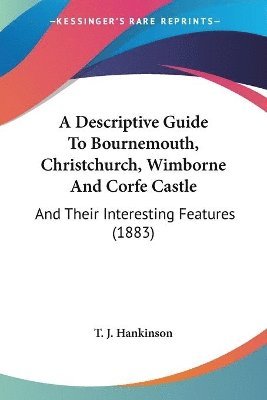 —KESSINGER'S RARE REPRINTS—

A Descriptive Guide To Bournemouth, Christchurch, Wimborne And Corfe Castle

And Their Interesting Features (1883)

T. J. Hankinson